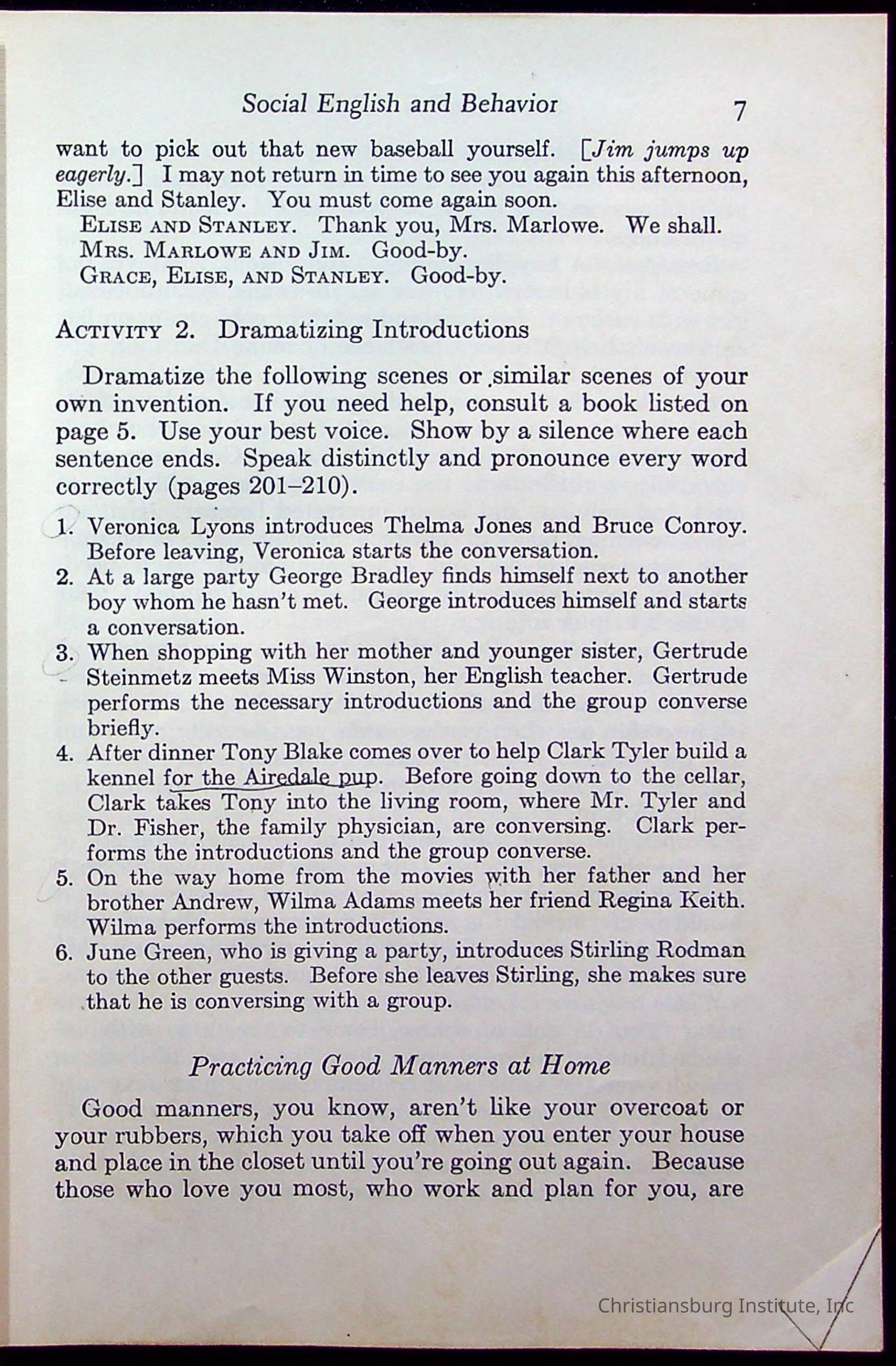 Social English and Behavior 7

want to pick out that new baseball yourself. [Jim jumps up eagerly.] I may not return in time to see you again this afternoon, Elise and Stanley. You must come again soon.

ELISE AND STANLEY. Thank you, Mrs. Marlowe. We shall.

MRS. MARLOWE AND JIM. Good-by.

GRACE, ELISE, AND STANLEY. Good-by.

ACTIVITY 2. Dramatizing Introductions

Dramatize the following scenes or similar scenes of your own invention. If you need help, consult a book listed on page 5. Use your best voice. Show by a silence where each sentence ends. Speak distinctly and pronounce every word correctly (pages 201–210).

1. Veronica Lyons introduces Thelma Jones and Bruce Conroy. Before leaving, Veronica starts the conversation.
2. At a large party George Bradley finds himself next to another boy whom he hasn't met. George introduces himself and starts a conversation.
3. When shopping with her mother and younger sister, Gertrude Steinmetz meets Miss Winston, her English teacher. Gertrude performs the necessary introductions and the group converse briefly.
4. After dinner Tony Blake comes over to help Clark Tyler build a kennel for the Airedale pup. Before going down to the cellar, Clark takes Tony into the living room, where Mr. Tyler and Dr. Fisher, the family physician, are conversing. Clark performs the introductions and the group converse.
5. On the way home from the movies with her father and her brother Andrew, Wilma Adams meets her friend Regina Keith. Wilma performs the introductions.
6. June Green, who is giving a party, introduces Stirling Rodman to the other guests. Before she leaves Stirling, she makes sure that he is conversing with a group.

Practicing Good Manners at Home

Good manners, you know, aren't like your overcoat or your rubbers, which you take off when you enter your house and place in the closet until you're going out again. Because those who love you most, who work and plan for you, are

Christiansburg Institute, Inc